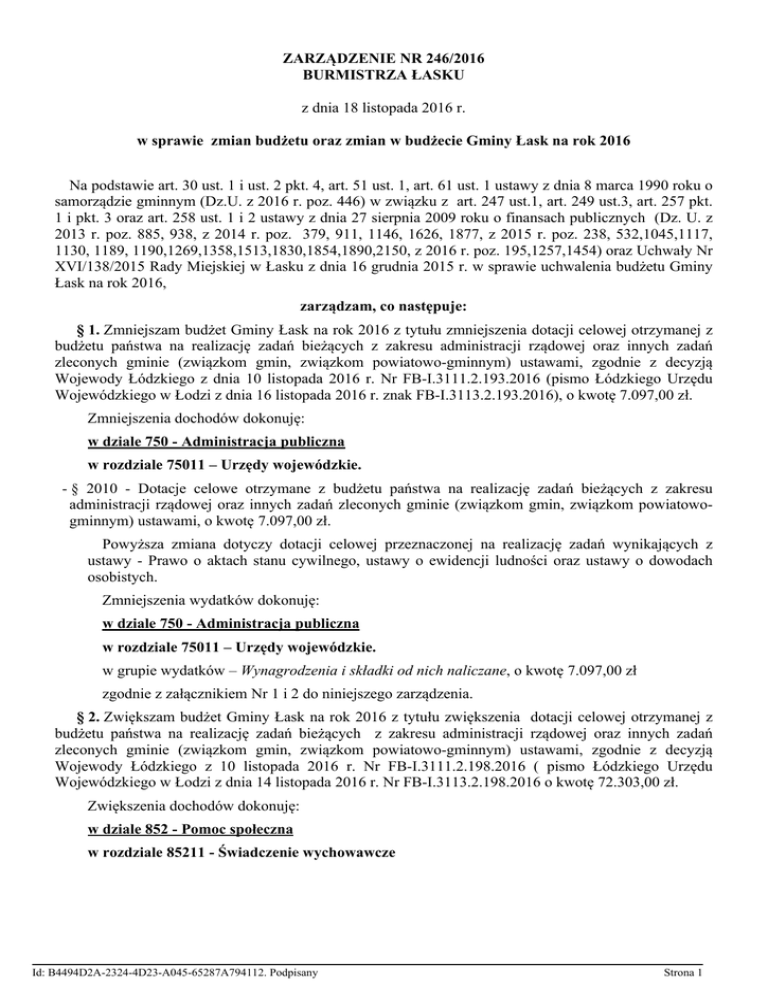 ZARZĄDZENIE NR 246/2016
BURMISTRZA ŁASKU

z dnia 18 listopada 2016 r.

w sprawie zmian budżetu oraz zmian w budżecie Gminy Łask na rok 2016

Na podstawie art. 30 ust. 1 i ust. 2 pkt. 4, art. 51 ust. 1, art. 61 ust. 1 ustawy z dnia 8 marca 1990 roku o samorządzie gminnym (Dz.U. z 2016 r. poz. 446) w związku z art. 247 ust.1, art. 249 ust.3, art. 257 pkt. 1 i pkt. 3 oraz art. 258 ust. 1 i 2 ustawy z dnia 27 sierpnia 2009 roku o finansach publicznych (Dz. U. z 2013 r. poz. 885, 938, z 2014 r. poz. 379, 911, 1146, 1626, 1877, z 2015 r. poz. 238, 532,1045,1117, 1130, 1189, 1190,1269,1358,1513,1830,1854,1890,2150, z 2016 r. poz. 195,1257,1454) oraz Uchwały Nr XVI/138/2015 Rady Miejskiej w Łasku z dnia 16 grudnia 2015 r. w sprawie uchwalenia budżetu Gminy Łask na rok 2016,

zarządzam, co następuje:

§ 1. Zmniejszam budżet Gminy Łask na rok 2016 z tytułu zmniejszenia dotacji celowej otrzymanej z budżetu państwa na realizację zadań bieżących z zakresu administracji rządowej oraz innych zadań zleconych gminie (związkom gmin, związkom powiatowo-gminnym) ustawami, zgodnie z decyzją Wojewody Łódzkiego z dnia 10 listopada 2016 r. Nr FB-I.3111.2.193.2016 (pismo Łódzkiego Urzędu Wojewódzkiego w Łodzi z dnia 16 listopada 2016 r. znak FB-I.3113.2.193.2016), o kwotę 7.097,00 zł.

Zmniejszenia dochodów dokonuję:

w dziale 750 - Administracja publiczna

w rozdziale 75011 – Urzędy wojewódzkie.

- § 2010 - Dotacje celowe otrzymane z budżetu państwa na realizację zadań bieżących z zakresu administracji rządowej oraz innych zadań zleconych gminie (związkom gmin, związkom powiatowo-gminnym) ustawami, o kwotę 7.097,00 zł.

Powyższa zmiana dotyczy dotacji celowej przeznaczonej na realizację zadań wynikających z ustawy - Prawo o aktach stanu cywilnego, ustawy o ewidencji ludności oraz ustawy o dowodach osobistych.

Zmniejszenia wydatków dokonuję:

w dziale 750 - Administracja publiczna

w rozdziale 75011 – Urzędy wojewódzkie.

w grupie wydatków – Wynagrodzenia i składki od nich naliczane, o kwotę 7.097,00 zł

zgodnie z załącznikiem Nr 1 i 2 do niniejszego zarządzenia.

§ 2. Zwiększam budżet Gminy Łask na rok 2016 z tytułu zwiększenia dotacji celowej otrzymanej z budżetu państwa na realizację zadań bieżących z zakresu administracji rządowej oraz innych zadań zleconych gminie (związkom gmin, związkom powiatowo-gminnym) ustawami, zgodnie z decyzją Wojewody Łódzkiego z 10 listopada 2016 r. Nr FB-I.3111.2.198.2016 ( pismo Łódzkiego Urzędu Wojewódzkiego w Łodzi z dnia 14 listopada 2016 r. Nr FB-I.3113.2.198.2016 o kwotę 72.303,00 zł.

Zwiększenia dochodów dokonuję:

w dziale 852 - Pomoc społeczna

w rozdziale 85211 - Świadczenie wychowawcze

Id: B4494D2A-2324-4D23-A045-65287A794112. Podpisany

Strona 1